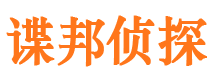 谍邦侦探